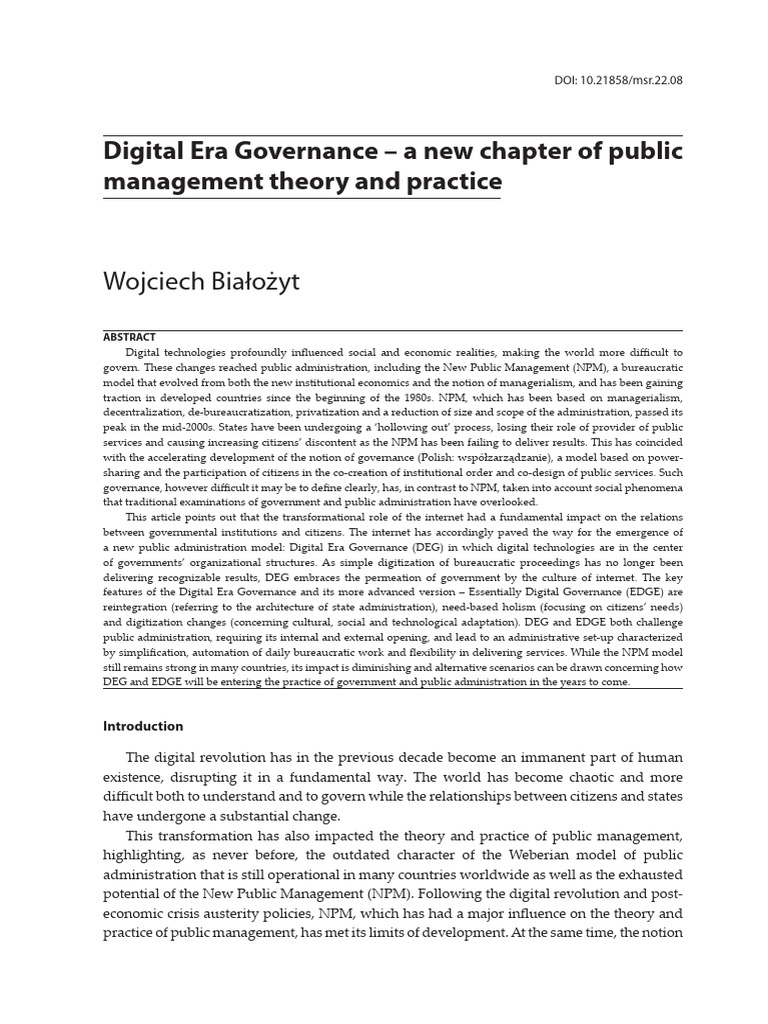 DOI: 10.21858/msr.22.08

Digital Era Governance – a new chapter of public management theory and practice

Wojciech Białożyt

ABSTRACT

Digital technologies profoundly influenced social and economic realities, making the world more difficult to govern. These changes reached public administration, including the New Public Management (NPM), a bureaucratic model that evolved from both the new institutional economics and the notion of managerialism, and has been gaining traction in developed countries since the beginning of the 1980s. NPM, which has been based on managerialism, decentralization, de-bureaucratization, privatization and a reduction of size and scope of the administration, passed its peak in the mid-2000s. States have been undergoing a 'hollowing out' process, losing their role of provider of public services and causing increasing citizens' discontent as the NPM has been failing to deliver results. This has coincided with the accelerating development of the notion of governance (Polish: współzarządzanie), a model based on power-sharing and the participation of citizens in the co-creation of institutional order and co-design of public services. Such governance, however difficult it may be to define clearly, has, in contrast to NPM, taken into account social phenomena that traditional examinations of government and public administration have overlooked.

This article points out that the transformational role of the internet had a fundamental impact on the relations between governmental institutions and citizens. The internet has accordingly paved the way for the emergence of a new public administration model: Digital Era Governance (DEG) in which digital technologies are in the center of governments' organizational structures. As simple digitization of bureaucratic proceedings has no longer been delivering recognizable results, DEG embraces the permeation of government by the culture of internet. The key features of the Digital Era Governance and its more advanced version – Essentially Digital Governance (EDGE) are reintegration (referring to the architecture of state administration), need-based holism (focusing on citizens' needs) and digitization changes (concerning cultural, social and technological adaptation). DEG and EDGE both challenge public administration, requiring its internal and external opening, and lead to an administrative set-up characterized by simplification, automation of daily bureaucratic work and flexibility in delivering services. While the NPM model still remains strong in many countries, its impact is diminishing and alternative scenarios can be drawn concerning how DEG and EDGE will be entering the practice of government and public administration in the years to come.

Introduction

The digital revolution has in the previous decade become an immanent part of human existence, disrupting it in a fundamental way. The world has become chaotic and more difficult both to understand and to govern while the relationships between citizens and states have undergone a substantial change.

This transformation has also impacted the theory and practice of public management, highlighting, as never before, the outdated character of the Weberian model of public administration that is still operational in many countries worldwide as well as the exhausted potential of the New Public Management (NPM). Following the digital revolution and post-economic crisis austerity policies, NPM, which has had a major influence on the theory and practice of public management, has met its limits of development. At the same time, the notion